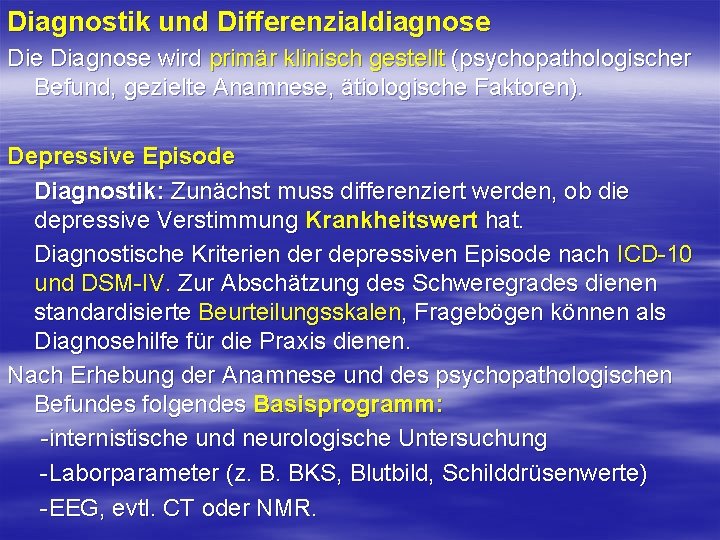 Diagnostik und Differenzialdiagnose

Die Diagnose wird primär klinisch gestellt (psychopathologischer Befund, gezielte Anamnese, ätiologische Faktoren).

Depressive Episode

Diagnostik: Zunächst muss differenziert werden, ob die depressive Verstimmung Krankheitswert hat.

Diagnostische Kriterien der depressiven Episode nach ICD-10 und DSM-IV. Zur Abschätzung des Schweregrades dienen standardisierte Beurteilungsskalen, Fragebögen können als Diagnosehilfe für die Praxis dienen.

Nach Erhebung der Anamnese und des psychopathologischen Befundes folgendes Basisprogramm:

-internistische und neurologische Untersuchung

-Laborparameter (z. B. BKS, Blutbild, Schilddrüsenwerte)

-EEG, evtl. CT oder NMR.